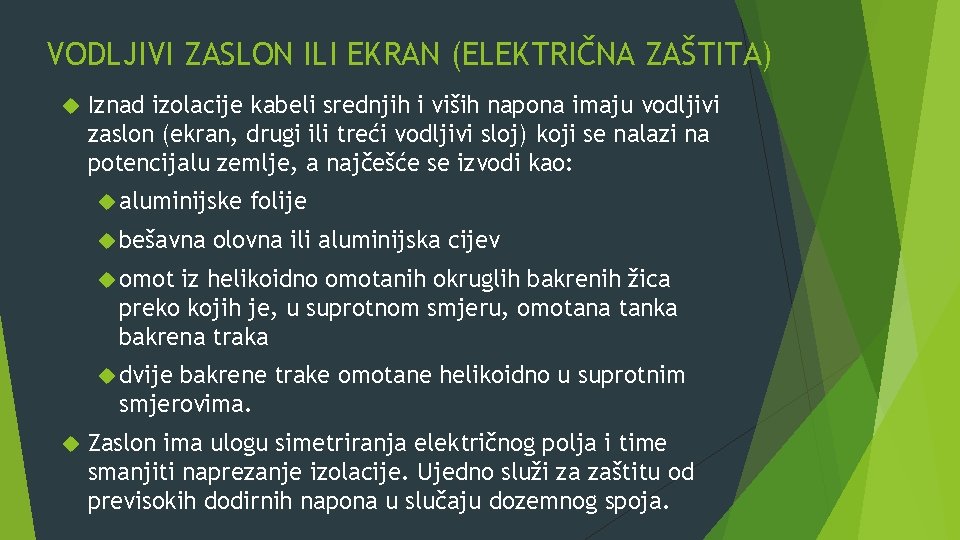 VODLJIVI ZASLON ILI EKRAN (ELEKTRIČNA ZAŠTITA)

Iznad izolacije kabeli srednjih i viših napona imaju vodljivi zaslon (ekran, drugi ili treći vodljivi sloj) koji se nalazi na potencijalu zemlje, a najčešće se izvodi kao:

aluminijske folije

bešavna olovna ili aluminijska cijev

omot iz helikoidno omotanih okruglih bakrenih žica preko kojih je, u suprotnom smjeru, omotana tanka bakrena traka

dvije bakrene trake omotane helikoidno u suprotnim smjerovima.

Zaslon ima ulogu simetriranja električnog polja i time smanjiti naprezanje izolacije. Ujedno služi za zaštitu od previsokih dodirnih napona u slučaju dozemnog spoja.